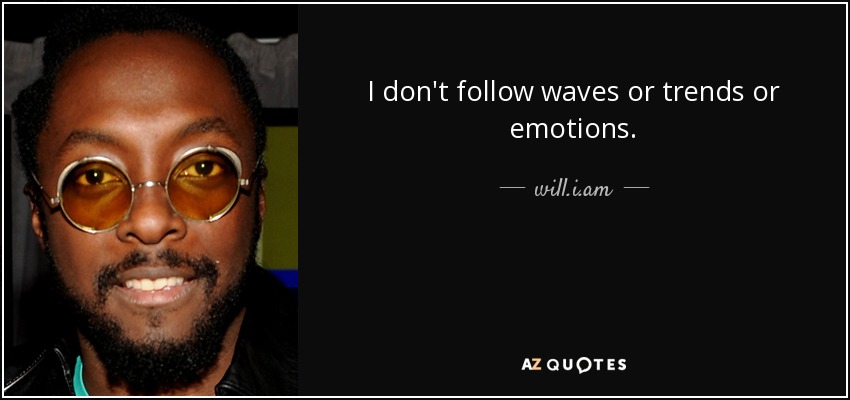 I don't follow waves or trends or emotions.

— will.i.am —

AZ QUOTES